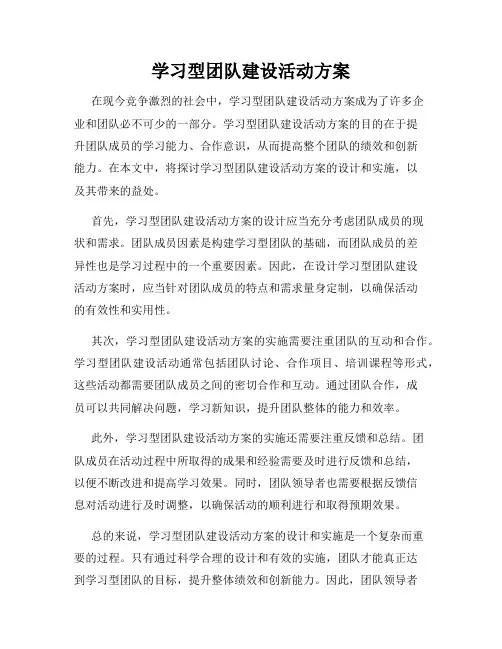 学习型团队建设活动方案

在现今竞争激烈的社会中，学习型团队建设活动方案成为了许多企业和团队必不可少的一部分。学习型团队建设活动方案的目的在于提升团队成员的学习能力、合作意识，从而提高整个团队的绩效和创新能力。在本文中，将探讨学习型团队建设活动方案的设计和实施，以及其带来的益处。

首先，学习型团队建设活动方案的设计应当充分考虑团队成员的现状和需求。团队成员因素是构建学习型团队的基础，而团队成员的差异性也是学习过程中的一个重要因素。因此，在设计学习型团队建设活动方案时，应当针对团队成员的特点和需求量身定制，以确保活动的有效性和实用性。

其次，学习型团队建设活动方案的实施需要注重团队的互动和合作。学习型团队建设活动通常包括团队讨论、合作项目、培训课程等形式，这些活动都需要团队成员之间的密切合作和互动。通过团队合作，成员可以共同解决问题，学习新知识，提升团队整体的能力和效率。

此外，学习型团队建设活动方案的实施还需要注重反馈和总结。团队成员在活动过程中所取得的成果和经验需要及时进行反馈和总结，以便不断改进和提高学习效果。同时，团队领导者也需要根据反馈信息对活动进行及时调整，以确保活动的顺利进行和取得预期效果。

总的来说，学习型团队建设活动方案的设计和实施是一个复杂而重要的过程。只有通过科学合理的设计和有效的实施，团队才能真正达到学习型团队的目标，提升整体绩效和创新能力。因此，团队领导者